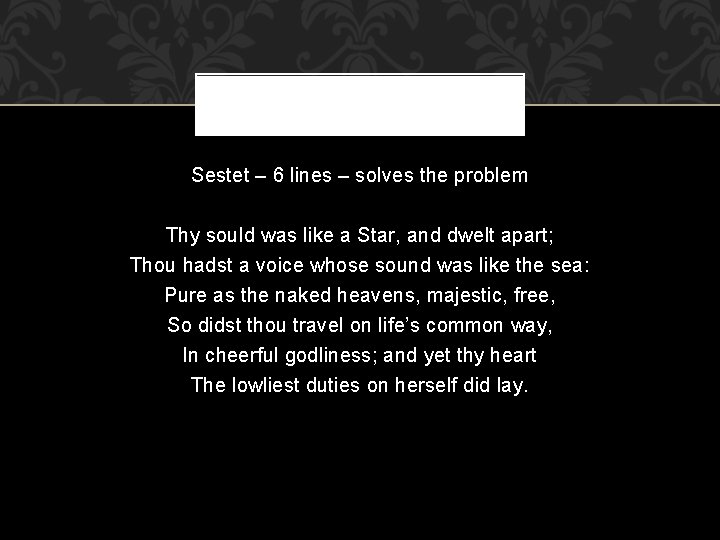 Sestet – 6 lines – solves the problem

Thy sould was like a Star, and dwelt apart;
Thou hadst a voice whose sound was like the sea:
Pure as the naked heavens, majestic, free,
So didst thou travel on life's common way,
In cheerful godliness; and yet thy heart
The lowliest duties on herself did lay.